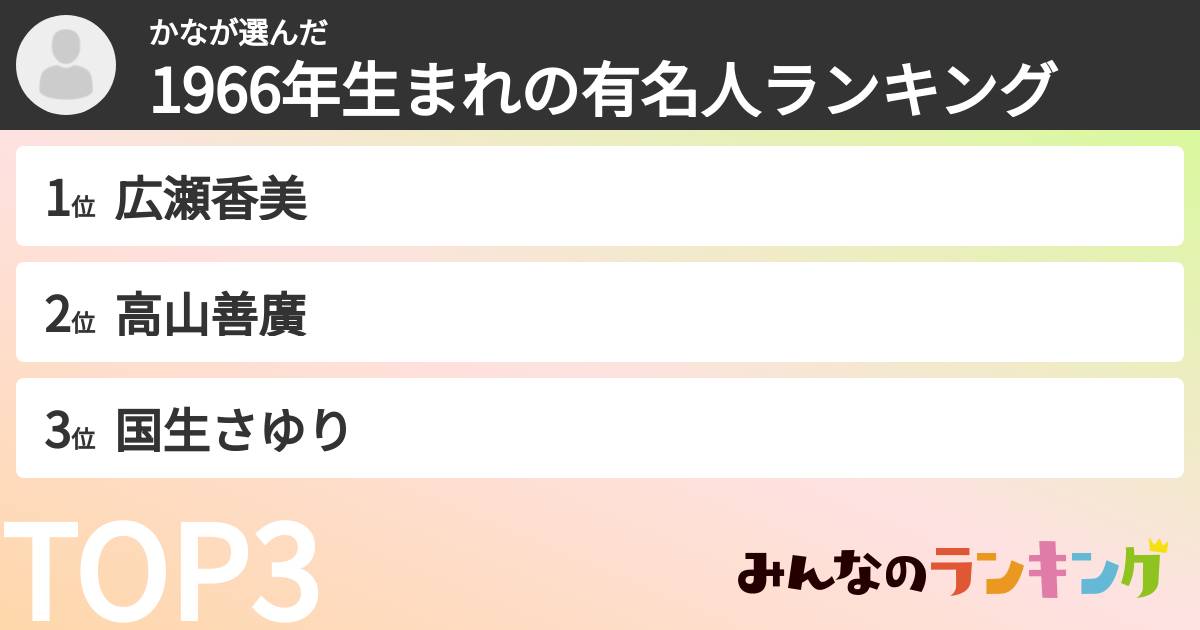 かなが選んだ
1966年生まれの有名人ランキング

1位 広瀬香美

2位 高山善廣

3位 国生さゆり

TOP3

みんなのランキング